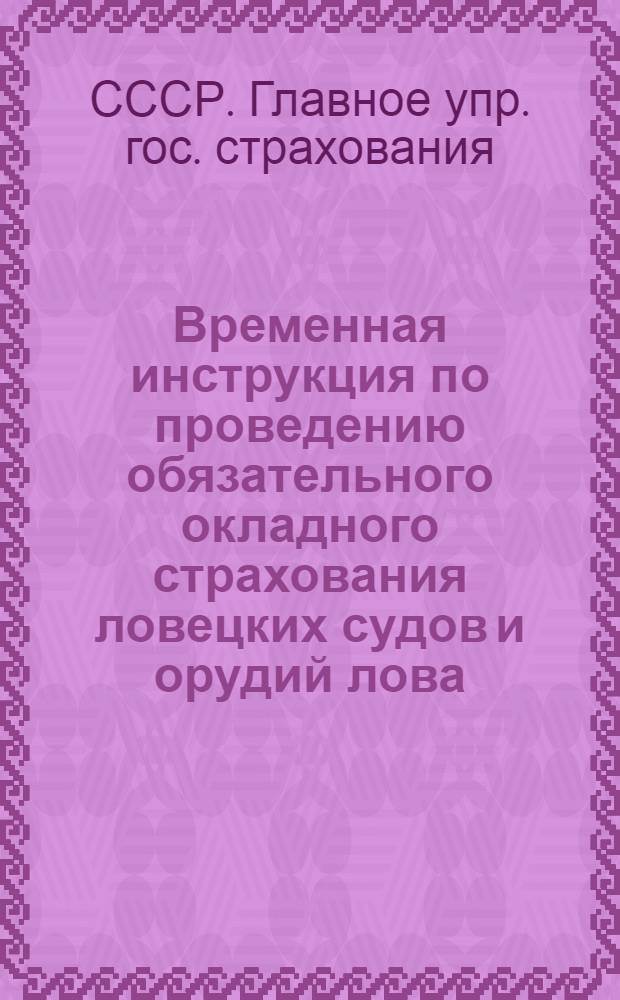 СССР. Главное упр. гос. страхования

Временная инструкция по проведению обязательного окладного страхования ловецких судов и орудий лова